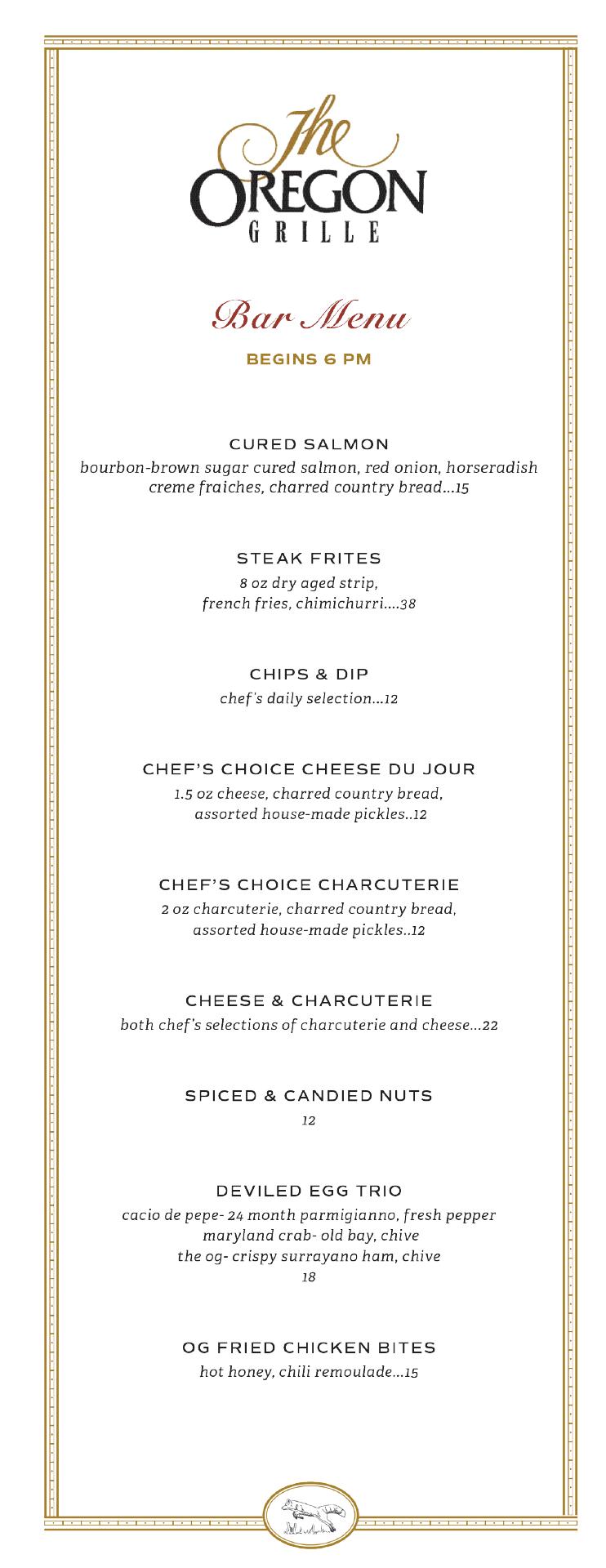 The OREGON GRILLE

Bar Menu

BEGINS 6 PM

CURED SALMON
bourbon-brown sugar cured salmon, red onion, horseradish creme fraiches, charred country bread...15

STEAK FRITES
8 oz dry aged strip, french fries, chimichurri....38

CHIPS & DIP
chef's daily selection...12

CHEF'S CHOICE CHEESE DU JOUR
1.5 oz cheese, charred country bread, assorted house-made pickles..12

CHEF'S CHOICE CHARCUTERIE
2 oz charcuterie, charred country bread, assorted house-made pickles..12

CHEESE & CHARCUTERIE
both chef's selections of charcuterie and cheese...22

SPICED & CANDIED NUTS
12

DEVILED EGG TRIO
cacio de pepe- 24 month parmigianno, fresh pepper
maryland crab- old bay, chive
the og- crispy surrayano ham, chive
18

OG FRIED CHICKEN BITES
hot honey, chili remoulade...15